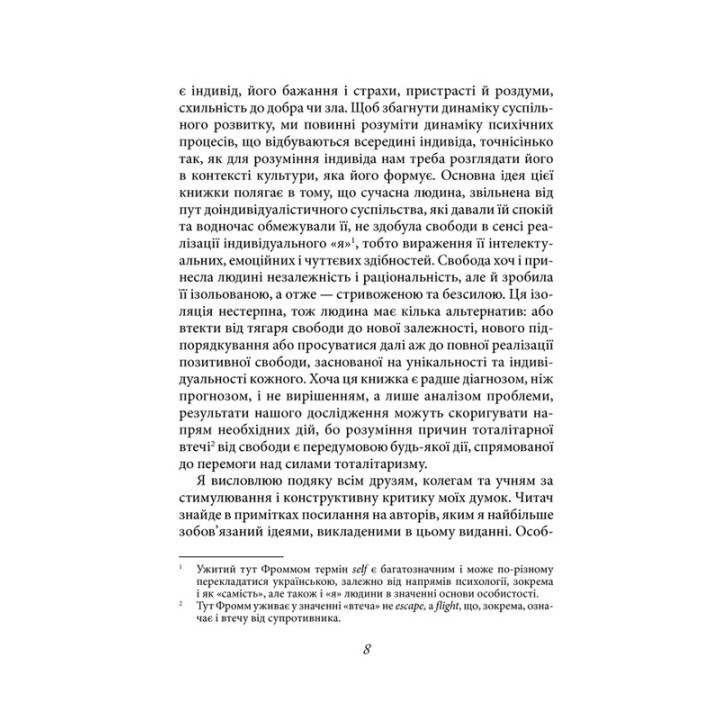 є індивід, його бажання і страхи, пристрасті й роздуми, схильність до добра чи зла. Щоб збагнути динаміку суспільного розвитку, ми повинні розуміти динаміку психічних процесів, що відбуваються всередині індивіда, точнісінько так, як для розуміння індивіда нам треба розглядати його в контексті культури, яка його формує. Основна ідея цієї книжки полягає в тому, що сучасна людина, звільнена від пут доіндивідуалістичного суспільства, які давали їй спокій та водночас обмежували її, не здобула свободи в сенсі реалізації індивідуального «я»$^1$, тобто вираження її інтелектуальних, емоційних і чуттєвих здібностей. Свобода хоч і принесла людині незалежність і раціональність, але й зробила її ізольованою, а отже — стривоженою та безсилою. Ця ізоляція нестерпна, тож людина має кілька альтернатив: або втекти від тягаря свободи до нової залежності, нового підпорядкування або просуватися далі аж до повної реалізації позитивної свободи, заснованої на унікальності та індивідуальності кожного. Хоча ця книжка є радше діагнозом, ніж прогнозом, і не вирішенням, а лише аналізом проблеми, результати нашого дослідження можуть скоригувати напрям необхідних дій, бо розуміння причин тоталітарної втечі$^2$ від свободи є передумовою будь-якої дії, спрямованої до перемоги над силами тоталітаризму.

Я висловлюю подяку всім друзям, колегам та учням за стимулювання і конструктивну критику моїх думок. Читач знайде в примітках посилання на авторів, яким я найбільше зобов'язаний ідеями, викладеними в цьому виданні. Особ-

$^1$ Ужитий тут Фроммом термін self є багатозначним і може по-різному перекладатися українською, залежно від напрямів психології, зокрема і як «самість», але також і «я» людини в значенні основи особистості.
$^2$ Тут Фромм уживає у значенні «втеча» не escape, а flight, що, зокрема, означає і втечу від супротивника.

8